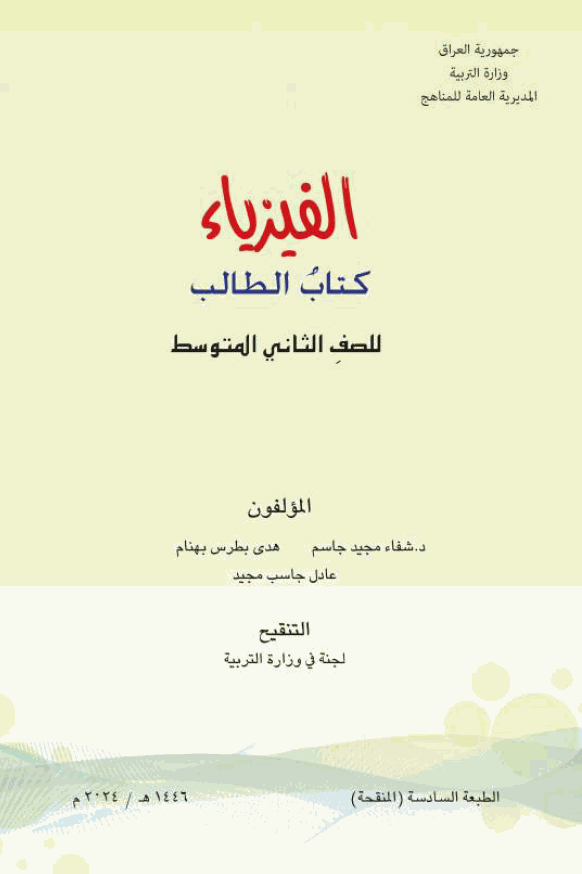 جمهورية العراق
وزارة التربية
المديرية العامة للمناهج

الفيزياء
كتابُ الطالب
للصفِ الثاني المتوسط

المؤلفون
د.شفاء مجيد جاسم
هدى بطرس بهنام
عادل جاسب مجيد

التنقيح
لجنة في وزارة التربية

الطبعة السادسة (المنقحة)
١٤٤٦ هـ / ٢٠٢٤ م